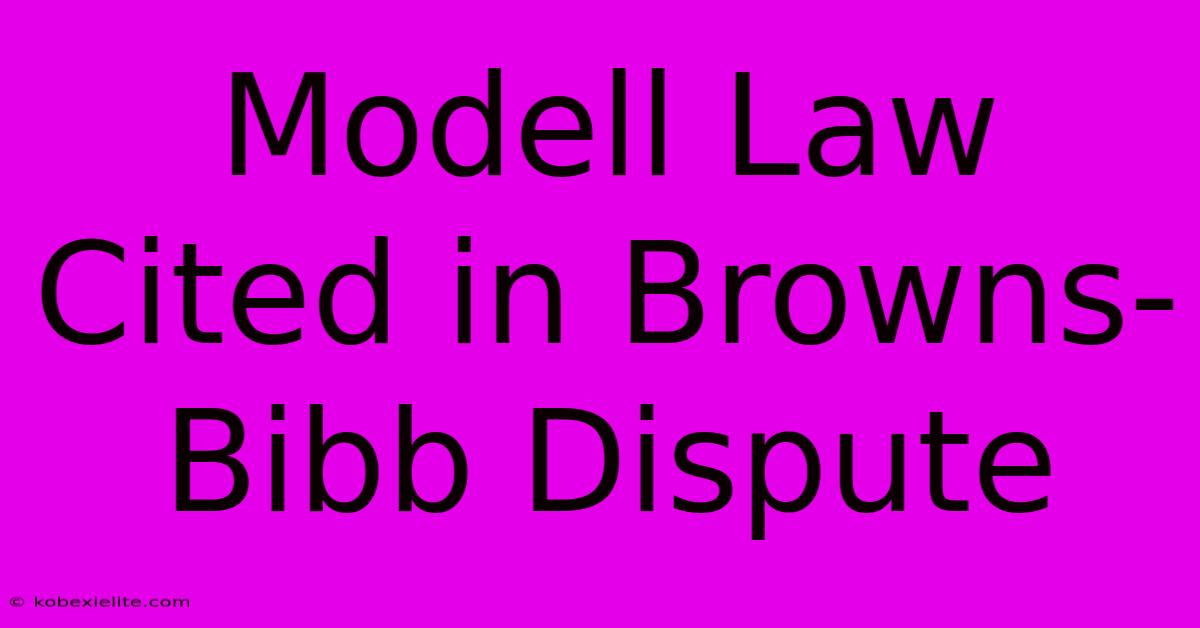 Modell Law Cited in Browns-Bibb Dispute

© kobexielite.com